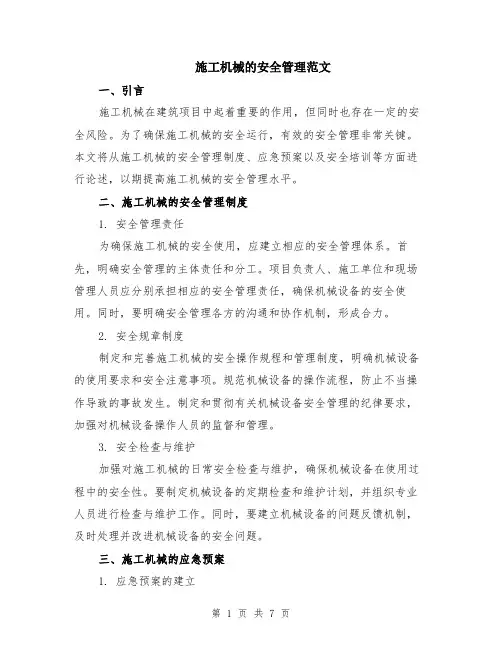 施工机械的安全管理范文

一、引言

施工机械在建筑项目中起着重要的作用，但同时也存在一定的安全风险。为了确保施工机械的安全运行，有效的安全管理非常关键。本文将从施工机械的安全管理制度、应急预案以及安全培训等方面进行论述，以期提高施工机械的安全管理水平。

二、施工机械的安全管理制度

1. 安全管理责任

为确保施工机械的安全使用，应建立相应的安全管理体系。首先，明确安全管理的主体责任和分工。项目负责人、施工单位和现场管理人员应分别承担相应的安全管理责任，确保机械设备的安全使用。同时，要明确安全管理各方的沟通和协作机制，形成合力。

2. 安全规章制度

制定和完善施工机械的安全操作规程和管理制度，明确机械设备的使用要求和安全注意事项。规范机械设备的操作流程，防止不当操作导致的事故发生。制定和贯彻有关机械设备安全管理的纪律要求，加强对机械设备操作人员的监督和管理。

3. 安全检查与维护

加强对施工机械的日常安全检查与维护，确保机械设备在使用过程中的安全性。要制定机械设备的定期检查和维护计划，并组织专业人员进行检查与维护工作。同时，要建立机械设备的问题反馈机制，及时处理并改进机械设备的安全问题。

三、施工机械的应急预案

1. 应急预案的建立

第 1 页 共 7 页